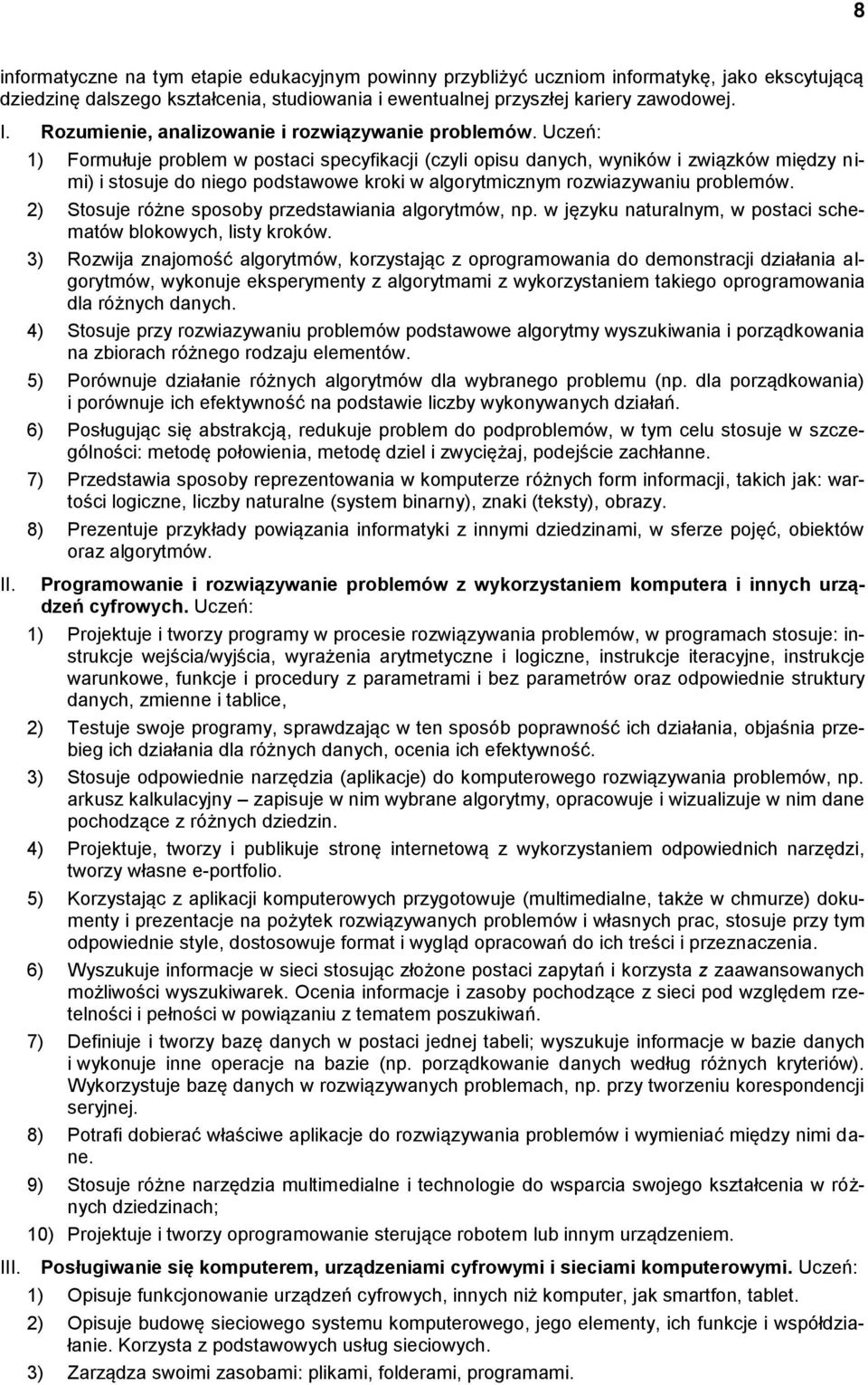 8

informatyczne na tym etapie edukacyjnym powinny przybliżyć uczniom informatykę, jako ekscytującą dziedzinę dalszego kształcenia, studiowania i ewentualnej przyszłej kariery zawodowej.

I. Rozumienie, analizowanie i rozwiązywanie problemów. Uczeń:

1) Formułuje problem w postaci specyfikacji (czyli opisu danych, wyników i związków między nimi) i stosuje do niego podstawowe kroki w algorytmicznym rozwiazywaniu problemów.

2) Stosuje różne sposoby przedstawiania algorytmów, np. w języku naturalnym, w postaci schematów blokowych, listy kroków.

3) Rozwija znajomość algorytmów, korzystając z oprogramowania do demonstracji działania algorytmów, wykonuje eksperymenty z algorytmami z wykorzystaniem takiego oprogramowania dla różnych danych.

4) Stosuje przy rozwiazywaniu problemów podstawowe algorytmy wyszukiwania i porządkowania na zbiorach różnego rodzaju elementów.

5) Porównuje działanie różnych algorytmów dla wybranego problemu (np. dla porządkowania) i porównuje ich efektywność na podstawie liczby wykonywanych działań.

6) Posługując się abstrakcją, redukuje problem do podproblemów, w tym celu stosuje w szczególności: metodę połowienia, metodę dziel i zwyciężaj, podejście zachłanne.

7) Przedstawia sposoby reprezentowania w komputerze różnych form informacji, takich jak: wartości logiczne, liczby naturalne (system binarny), znaki (teksty), obrazy.

8) Prezentuje przykłady powiązania informatyki z innymi dziedzinami, w sferze pojęć, obiektów oraz algorytmów.

II. Programowanie i rozwiązywanie problemów z wykorzystaniem komputera i innych urządzeń cyfrowych. Uczeń:

1) Projektuje i tworzy programy w procesie rozwiązywania problemów, w programach stosuje: instrukcje wejścia/wyjścia, wyrażenia arytmetyczne i logiczne, instrukcje iteracyjne, instrukcje warunkowe, funkcje i procedury z parametrami i bez parametrów oraz odpowiednie struktury danych, zmienne i tablice,

2) Testuje swoje programy, sprawdzając w ten sposób poprawność ich działania, objaśnia przebieg ich działania dla różnych danych, ocenia ich efektywność.

3) Stosuje odpowiednie narzędzia (aplikacje) do komputerowego rozwiązywania problemów, np. arkusz kalkulacyjny – zapisuje w nim wybrane algorytmy, opracowuje i wizualizuje w nim dane pochodzące z różnych dziedzin.

4) Projektuje, tworzy i publikuje stronę internetową z wykorzystaniem odpowiednich narzędzi, tworzy własne e-portfolio.

5) Korzystając z aplikacji komputerowych przygotowuje (multimedialne, także w chmurze) dokumenty i prezentacje na pożytek rozwiązywanych problemów i własnych prac, stosuje przy tym odpowiednie style, dostosowuje format i wygląd opracowań do ich treści i przeznaczenia.

6) Wyszukuje informacje w sieci stosując złożone postaci zapytań i korzysta z zaawansowanych możliwości wyszukiwarek. Ocenia informacje i zasoby pochodzące z sieci pod względem rzetelności i pełności w powiązaniu z tematem poszukiwań.

7) Definiuje i tworzy bazę danych w postaci jednej tabeli; wyszukuje informacje w bazie danych i wykonuje inne operacje na bazie (np. porządkowanie danych według różnych kryteriów). Wykorzystuje bazę danych w rozwiązywanych problemach, np. przy tworzeniu korespondencji seryjnej.

8) Potrafi dobierać właściwe aplikacje do rozwiązywania problemów i wymieniać między nimi dane.

9) Stosuje różne narzędzia multimedialne i technologie do wsparcia swojego kształcenia w różnych dziedzinach;

10) Projektuje i tworzy oprogramowanie sterujące robotem lub innym urządzeniem.

III. Posługiwanie się komputerem, urządzeniami cyfrowymi i sieciami komputerowymi. Uczeń:

1) Opisuje funkcjonowanie urządzeń cyfrowych, innych niż komputer, jak smartfon, tablet.

2) Opisuje budowę sieciowego systemu komputerowego, jego elementy, ich funkcje i współdziałanie. Korzysta z podstawowych usług sieciowych.

3) Zarządza swoimi zasobami: plikami, folderami, programami.